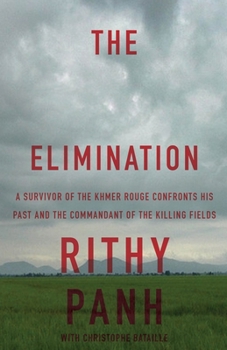 THE

ELIMINATION

A SURVIVOR OF THE KHMER ROUGE CONFRONTS HIS PAST AND THE COMMANDANT OF THE KILLING FIELDS

RITHY PANH

WITH CHRISTOPHE BATAILLE